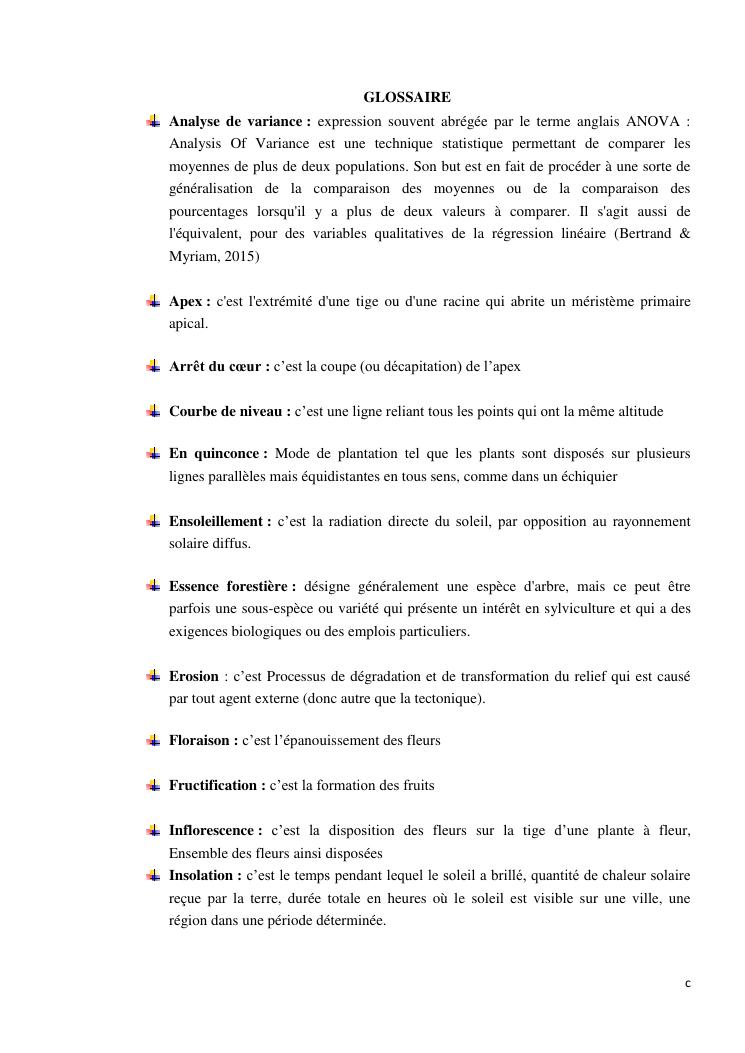 GLOSSAIRE

Analyse de variance : expression souvent abrégée par le terme anglais ANOVA : Analysis Of Variance est une technique statistique permettant de comparer les moyennes de plus de deux populations. Son but est en fait de procéder à une sorte de généralisation de la comparaison des moyennes ou de la comparaison des pourcentages lorsqu'il y a plus de deux valeurs à comparer. Il s'agit aussi de l'équivalent, pour des variables qualitatives de la régression linéaire (Bertrand & Myriam, 2015)

Apex : c'est l'extrémité d'une tige ou d'une racine qui abrite un méristème primaire apical.

Arrêt du cœur : c'est la coupe (ou décapitation) de l'apex

Courbe de niveau : c'est une ligne reliant tous les points qui ont la même altitude

En quinconce : Mode de plantation tel que les plants sont disposés sur plusieurs lignes parallèles mais équidistantes en tous sens, comme dans un échiquier

Ensoleillement : c'est la radiation directe du soleil, par opposition au rayonnement solaire diffus.

Essence forestière : désigne généralement une espèce d'arbre, mais ce peut être parfois une sous-espèce ou variété qui présente un intérêt en sylviculture et qui a des exigences biologiques ou des emplois particuliers.

Erosion : c'est Processus de dégradation et de transformation du relief qui est causé par tout agent externe (donc autre que la tectonique).

Floraison : c'est l'épanouissement des fleurs

Fructification : c'est la formation des fruits

Inflorescence : c'est la disposition des fleurs sur la tige d'une plante à fleur, Ensemble des fleurs ainsi disposées

Insolation : c'est le temps pendant lequel le soleil a brillé, quantité de chaleur solaire reçue par la terre, durée totale en heures où le soleil est visible sur une ville, une région dans une période déterminée.

c